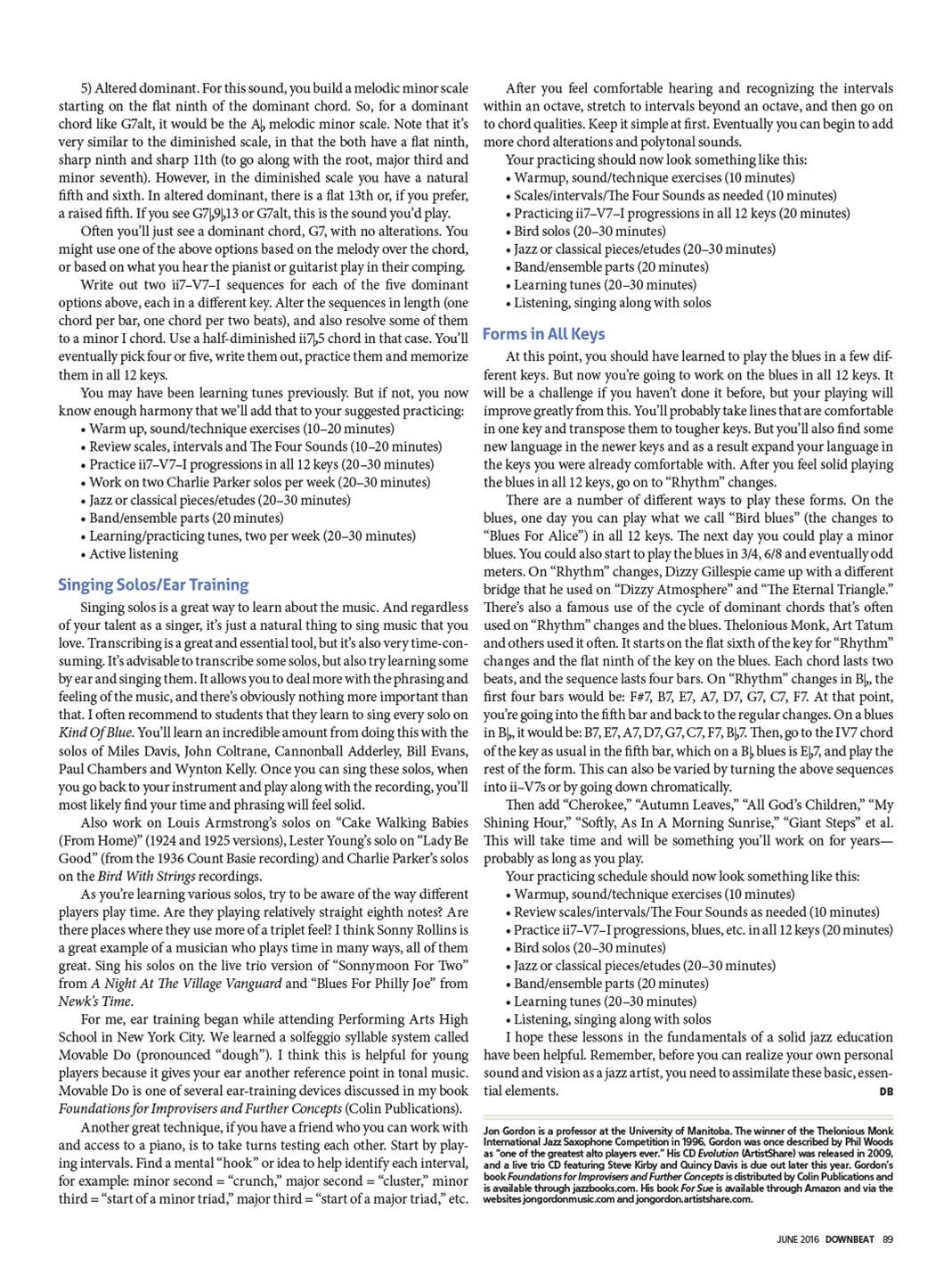 5) Altered dominant. For this sound, you build a melodic minor scale starting on the flat ninth of the dominant chord. So, for a dominant chord like G7alt, it would be the A♭ melodic minor scale. Note that it's very similar to the diminished scale, in that the both have a flat ninth, sharp ninth and sharp 11th (to go along with the root, major third and minor seventh). However, in the diminished scale you have a natural fifth and sixth. In altered dominant, there is a flat 13th or, if you prefer, a raised fifth. If you see G7♭9♭13 or G7alt, this is the sound you'd play.

Often you'll just see a dominant chord, G7, with no alterations. You might use one of the above options based on the melody over the chord, or based on what you hear the pianist or guitarist play in their comping.

Write out two ii7–V7–I sequences for each of the five dominant options above, each in a different key. Alter the sequences in length (one chord per bar, one chord per two beats), and also resolve some of them to a minor I chord. Use a half-diminished ii7♭5 chord in that case. You'll eventually pick four or five, write them out, practice them and memorize them in all 12 keys.

You may have been learning tunes previously. But if not, you now know enough harmony that we'll add that to your suggested practicing:
• Warm up, sound/technique exercises (10–20 minutes)
• Review scales, intervals and The Four Sounds (10–20 minutes)
• Practice ii7–V7–I progressions in all 12 keys (20–30 minutes)
• Work on two Charlie Parker solos per week (20–30 minutes)
• Jazz or classical pieces/etudes (20–30 minutes)
• Band/ensemble parts (20 minutes)
• Learning/practicing tunes, two per week (20–30 minutes)
• Active listening

Singing Solos/Ear Training

Singing solos is a great way to learn about the music. And regardless of your talent as a singer, it's just a natural thing to sing music that you love. Transcribing is a great and essential tool, but it's also very time-consuming. It's advisable to transcribe some solos, but also try learning some by ear and singing them. It allows you to deal more with the phrasing and feeling of the music, and there's obviously nothing more important than that. I often recommend to students that they learn to sing every solo on Kind Of Blue. You'll learn an incredible amount from doing this with the solos of Miles Davis, John Coltrane, Cannonball Adderley, Bill Evans, Paul Chambers and Wynton Kelly. Once you can sing these solos, when you go back to your instrument and play along with the recording, you'll most likely find your time and phrasing will feel solid.

Also work on Louis Armstrong's solos on "Cake Walking Babies (From Home)" (1924 and 1925 versions), Lester Young's solo on "Lady Be Good" (from the 1936 Count Basie recording) and Charlie Parker's solos on the Bird With Strings recordings.

As you're learning various solos, try to be aware of the way different players play time. Are they playing relatively straight eighth notes? Are there places where they use more of a triplet feel? I think Sonny Rollins is a great example of a musician who plays time in many ways, all of them great. Sing his solos on the live trio version of "Sonnymoon For Two" from A Night At The Village Vanguard and "Blues For Philly Joe" from Newk's Time.

For me, ear training began while attending Performing Arts High School in New York City. We learned a solfeggio syllable system called Movable Do (pronounced "dough"). I think this is helpful for young players because it gives your ear another reference point in tonal music. Movable Do is one of several ear-training devices discussed in my book Foundations for Improvisers and Further Concepts (Colin Publications).

Another great technique, if you have a friend who you can work with and access to a piano, is to take turns testing each other. Start by playing intervals. Find a mental "hook" or idea to help identify each interval, for example: minor second = "crunch," major second = "cluster," minor third = "start of a minor triad," major third = "start of a major triad," etc.

After you feel comfortable hearing and recognizing the intervals within an octave, stretch to intervals beyond an octave, and then go on to chord qualities. Keep it simple at first. Eventually you can begin to add more chord alterations and polytonal sounds.

Your practicing should now look something like this:
• Warmup, sound/technique exercises (10 minutes)
• Scales/intervals/The Four Sounds as needed (10 minutes)
• Practicing ii7–V7–I progressions in all 12 keys (20 minutes)
• Bird solos (20–30 minutes)
• Jazz or classical pieces/etudes (20–30 minutes)
• Band/ensemble parts (20 minutes)
• Learning tunes (20–30 minutes)
• Listening, singing along with solos

Forms in All Keys

At this point, you should have learned to play the blues in a few different keys. But now you're going to work on the blues in all 12 keys. It will be a challenge if you haven't done it before, but your playing will improve greatly from this. You'll probably take lines that are comfortable in one key and transpose them to tougher keys. But you'll also find some new language in the newer keys and as a result expand your language in the keys you were already comfortable with. After you feel solid playing the blues in all 12 keys, go on to "Rhythm" changes.

There are a number of different ways to play these forms. On the blues, one day you can play what we call "Bird blues" (the changes to "Blues For Alice") in all 12 keys. The next day you could play a minor blues. You could also start to play the blues in 3/4, 6/8 and eventually odd meters. On "Rhythm" changes, Dizzy Gillespie came up with a different bridge that he used on "Dizzy Atmosphere" and "The Eternal Triangle." There's also a famous use of the cycle of dominant chords that's often used on "Rhythm" changes and the blues. Thelonious Monk, Art Tatum and others used it often. It starts on the flat sixth of the key for "Rhythm" changes and the flat ninth of the key on the blues. Each chord lasts two beats, and the sequence lasts four bars. On "Rhythm" changes in B♭, the first four bars would be: F#7, B7, E7, A7, D7, G7, C7, F7. At that point, you're going into the fifth bar and back to the regular changes. On a blues in B♭, it would be: B7, E7, A7, D7, G7, C7, F7, B♭7. Then, go to the IV7 chord of the key as usual in the fifth bar, which on a B♭ blues is E♭7, and play the rest of the form. This can also be varied by turning the above sequences into ii–V7s or by going down chromatically.

Then add "Cherokee," "Autumn Leaves," "All God's Children," "My Shining Hour," "Softly, As In A Morning Sunrise," "Giant Steps" et al. This will take time and will be something you'll work on for years—probably as long as you play.

Your practicing schedule should now look something like this:
• Warmup, sound/technique exercises (10 minutes)
• Review scales/intervals/The Four Sounds as needed (10 minutes)
• Practice ii7–V7–I progressions, blues, etc. in all 12 keys (20 minutes)
• Bird solos (20–30 minutes)
• Jazz or classical pieces/etudes (20–30 minutes)
• Band/ensemble parts (20 minutes)
• Learning tunes (20–30 minutes)
• Listening, singing along with solos

I hope these lessons in the fundamentals of a solid jazz education have been helpful. Remember, before you can realize your own personal sound and vision as a jazz artist, you need to assimilate these basic, essential elements. DB

Jon Gordon is a professor at the University of Manitoba. The winner of the Thelonious Monk International Jazz Saxophone Competition in 1996, Gordon was once described by Phil Woods as "one of the greatest alto players ever." His CD Evolution (ArtistShare) was released in 2009, and a live trio CD featuring Steve Kirby and Quincy Davis is due out later this year. Gordon's book Foundations for Improvisers and Further Concepts is distributed by Colin Publications and is available through jazzbooks.com. His book For Sue is available through Amazon and via the websites jongordonmusic.com and jongordon.artistshare.com.

JUNE 2016 DOWNBEAT 89